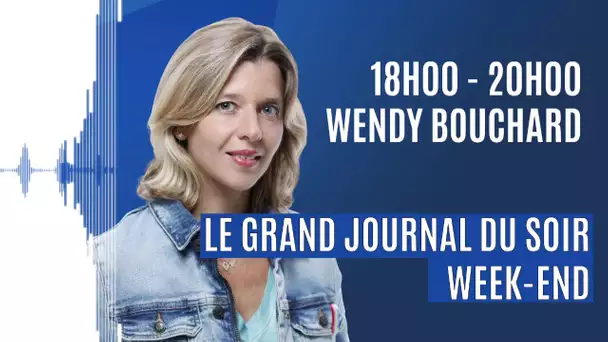 18H00 - 20H00
WENDY BOUCHARD

LE GRAND JOURNAL DU SOIR
WEEK-END